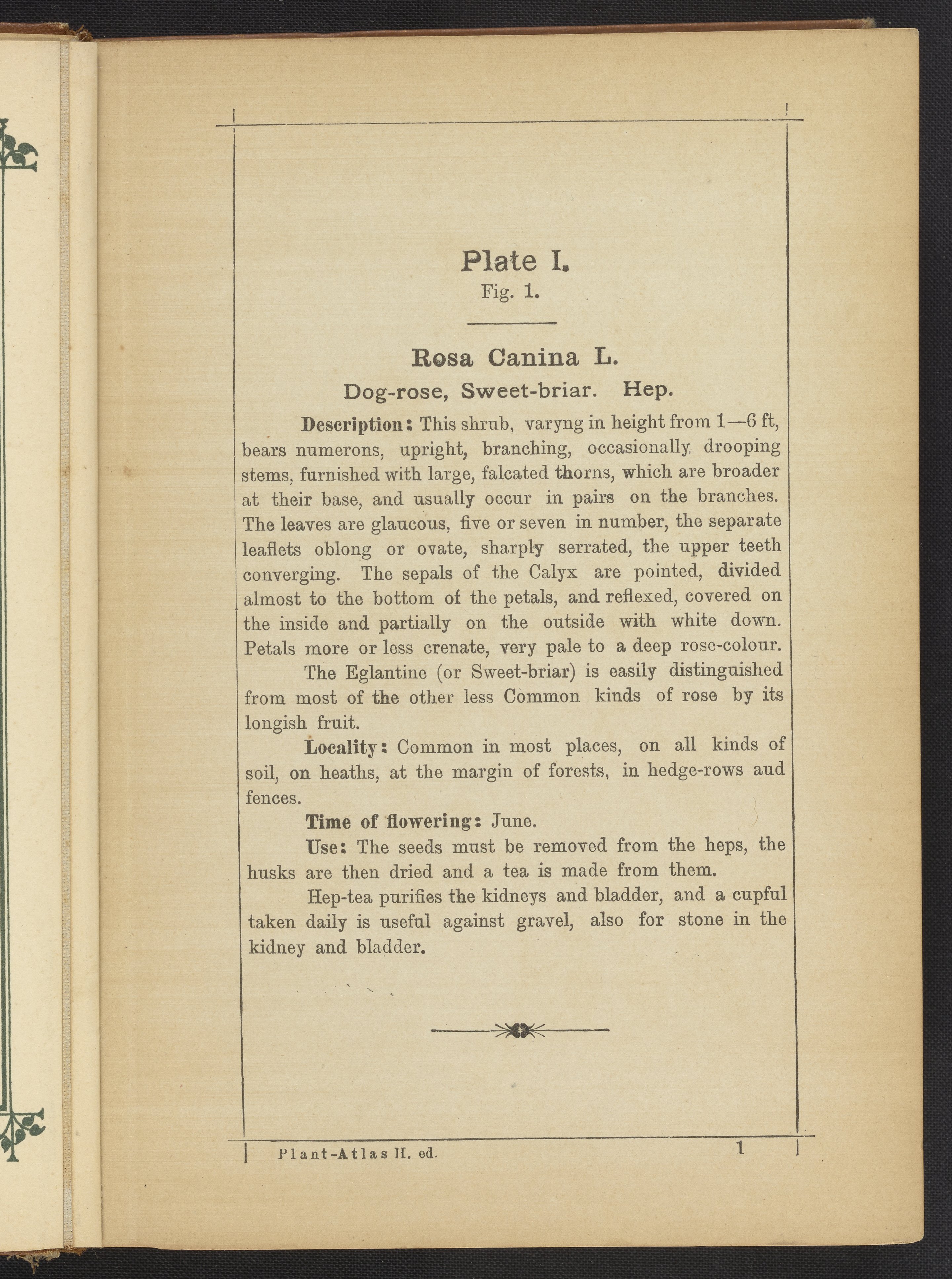 Plate I.
Fig. 1.

Rosa Canina L.
Dog-rose, Sweet-briar. Hep.

Description: This shrub, varyng in height from 1—6 ft, bears numerons, upright, branching, occasionally drooping stems, furnished with large, falcated thorns, which are broader at their base, and usually occur in pairs on the branches. The leaves are glaucous, five or seven in number, the separate leaflets oblong or ovate, sharply serrated, the upper teeth converging. The sepals of the Calyx are pointed, divided almost to the bottom of the petals, and reflexed, covered on the inside and partially on the outside with white down. Petals more or less crenate, very pale to a deep rose-colour.

The Eglantine (or Sweet-briar) is easily distinguished from most of the other less Common kinds of rose by its longish fruit.

Locality: Common in most places, on all kinds of soil, on heaths, at the margin of forests, in hedge-rows aud fences.

Time of flowering: June.

Use: The seeds must be removed from the heps, the husks are then dried and a tea is made from them.

Hep-tea purifies the kidneys and bladder, and a cupful taken daily is useful against gravel, also for stone in the kidney and bladder.

Plant-Atlas II. ed. 1